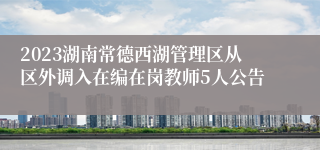 2023湖南常德西湖管理区从区外调入在编在岗教师5人公告